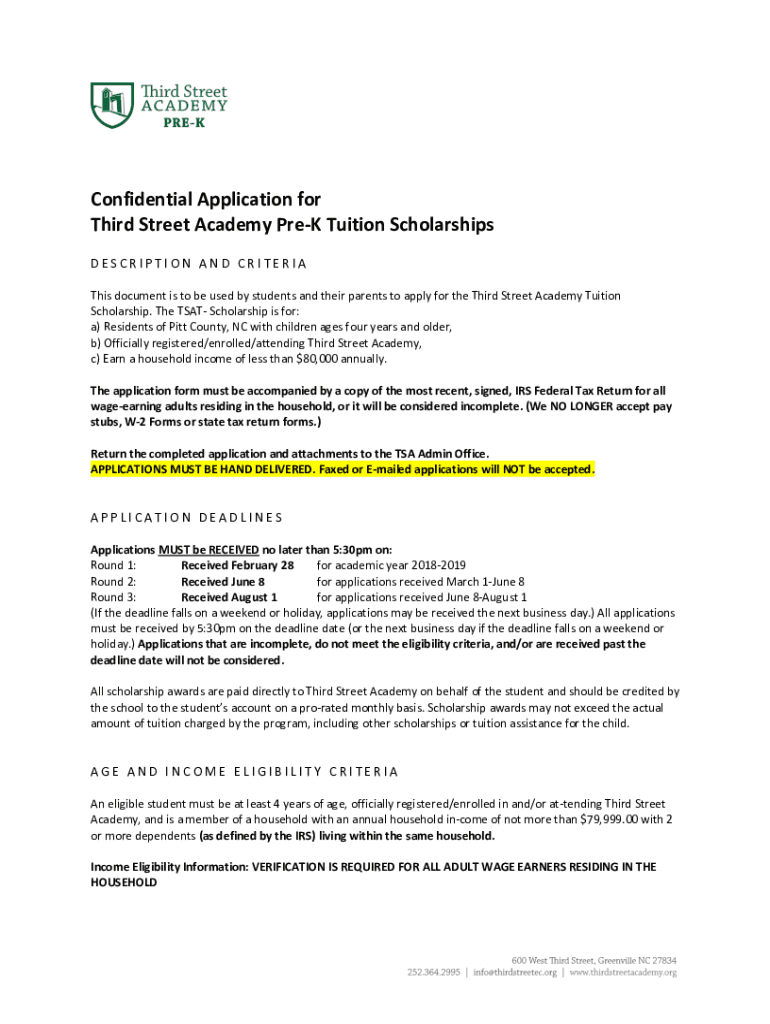 Third Street ACADEMY PRE-K

Confidential Application for
Third Street Academy Pre-K Tuition Scholarships

DESCRIPTION AND CRITERIA

This document is to be used by students and their parents to apply for the Third Street Academy Tuition Scholarship. The TSAT- Scholarship is for:
a) Residents of Pitt County, NC with children ages four years and older,
b) Officially registered/enrolled/attending Third Street Academy,
c) Earn a household income of less than $80,000 annually.

The application form must be accompanied by a copy of the most recent, signed, IRS Federal Tax Return for all wage-earning adults residing in the household, or it will be considered incomplete. (We NO LONGER accept pay stubs, W-2 Forms or state tax return forms.)

Return the completed application and attachments to the TSA Admin Office.
APPLICATIONS MUST BE HAND DELIVERED. Faxed or E-mailed applications will NOT be accepted.

APPLICATION DEADLINES

Applications MUST be RECEIVED no later than 5:30pm on:
Round 1: Received February 28 for academic year 2018-2019
Round 2: Received June 8 for applications received March 1-June 8
Round 3: Received August 1 for applications received June 8-August 1
(If the deadline falls on a weekend or holiday, applications may be received the next business day.) All applications must be received by 5:30pm on the deadline date (or the next business day if the deadline falls on a weekend or holiday.) Applications that are incomplete, do not meet the eligibility criteria, and/or are received past the deadline date will not be considered.

All scholarship awards are paid directly to Third Street Academy on behalf of the student and should be credited by the school to the student's account on a pro-rated monthly basis. Scholarship awards may not exceed the actual amount of tuition charged by the program, including other scholarships or tuition assistance for the child.

AGE AND INCOME ELIGIBILITY CRITERIA

An eligible student must be at least 4 years of age, officially registered/enrolled in and/or at-tending Third Street Academy, and is a member of a household with an annual household in-come of not more than $79,999.00 with 2 or more dependents (as defined by the IRS) living within the same household.

Income Eligibility Information: VERIFICATION IS REQUIRED FOR ALL ADULT WAGE EARNERS RESIDING IN THE HOUSEHOLD

600 West Third Street, Greenville NC 27834
252.364.2995 | info@thirdstreetec.org | www.thirdstreetacademy.org